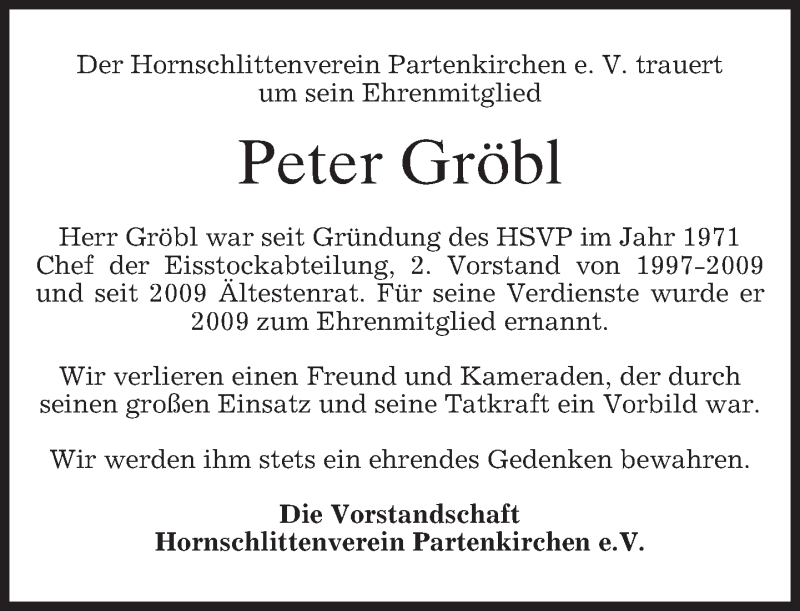 Der Hornschlittenverein Partenkirchen e. V. trauert um sein Ehrenmitglied

Peter Gröbl

Herr Gröbl war seit Gründung des HSVP im Jahr 1971 Chef der Eisstockabteilung, 2. Vorstand von 1997-2009 und seit 2009 Ältestenrat. Für seine Verdienste wurde er 2009 zum Ehrenmitglied ernannt.

Wir verlieren einen Freund und Kameraden, der durch seinen großen Einsatz und seine Tatkraft ein Vorbild war.

Wir werden ihm stets ein ehrendes Gedenken bewahren.

Die Vorstandschaft
Hornschlittenverein Partenkirchen e.V.